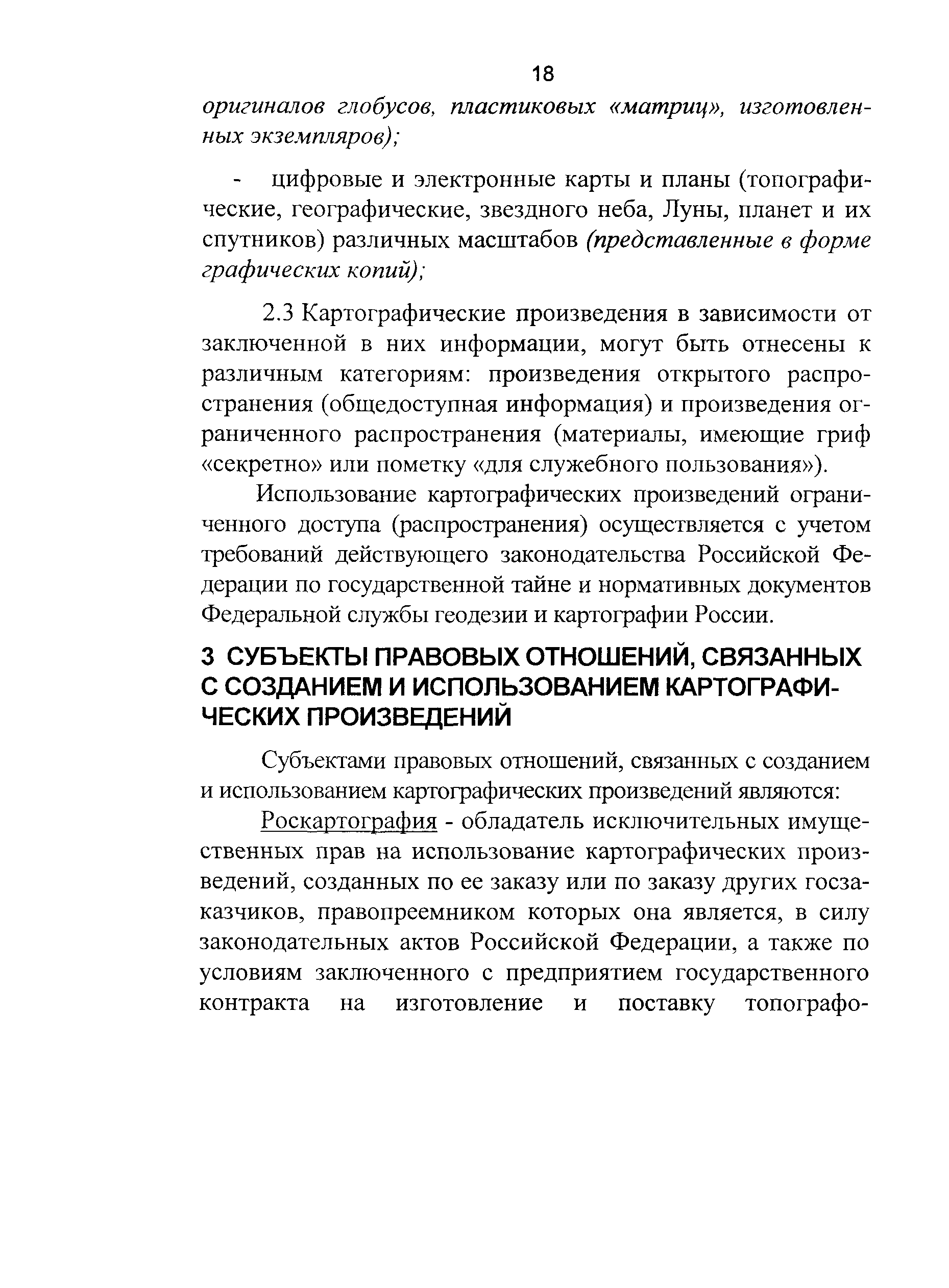 18

оригиналов глобусов, пластиковых «матриц», изготовленных экземпляров);

- цифровые и электронные карты и планы (топографические, географические, звездного неба, Луны, планет и их спутников) различных масштабов (представленные в форме графических копий);

2.3 Картографические произведения в зависимости от заключенной в них информации, могут быть отнесены к различным категориям: произведения открытого распространения (общедоступная информация) и произведения ограниченного распространения (материалы, имеющие гриф «секретно» или пометку «для служебного пользования»).

Использование картографических произведений ограниченного доступа (распространения) осуществляется с учетом требований действующего законодательства Российской Федерации по государственной тайне и нормативных документов Федеральной службы геодезии и картографии России.

3 СУБЪЕКТЫ ПРАВОВЫХ ОТНОШЕНИЙ, СВЯЗАННЫХ С СОЗДАНИЕМ И ИСПОЛЬЗОВАНИЕМ КАРТОГРАФИЧЕСКИХ ПРОИЗВЕДЕНИЙ

Субъектами правовых отношений, связанных с созданием и использованием картографических произведений являются:

Роскартография - обладатель исключительных имущественных прав на использование картографических произведений, созданных по ее заказу или по заказу других госзаказчиков, правопреемником которых она является, в силу законодательных актов Российской Федерации, а также по условиям заключенного с предприятием государственного контракта на изготовление и поставку топографо-